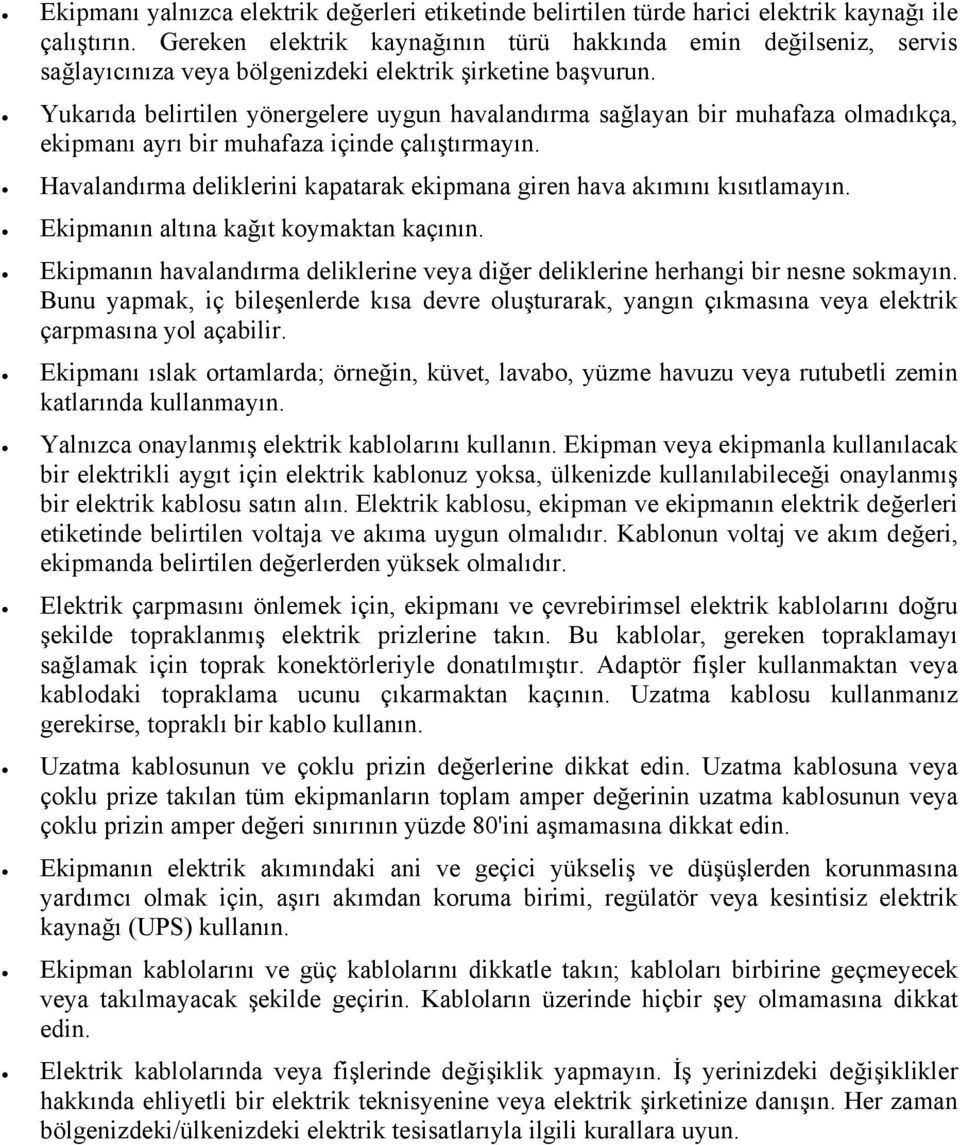 • Ekipmanı yalnızca elektrik değerleri etiketinde belirtilen türde harici elektrik kaynağı ile çalıştırın. Gereken elektrik kaynağının türü hakkında emin değilseniz, servis sağlayıcınıza veya bölgenizdeki elektrik şirketine başvurun.

• Yukarıda belirtilen yönergelere uygun havalandırma sağlayan bir muhafaza olmadıkça, ekipmanı ayrı bir muhafaza içinde çalıştırmayın.

• Havalandırma deliklerini kapatarak ekipmana giren hava akımını kısıtlamayın.

• Ekipmanın altına kağıt koymaktan kaçının.

• Ekipmanın havalandırma deliklerine veya diğer deliklerine herhangi bir nesne sokmayın. Bunu yapmak, iç bileşenlerde kısa devre oluşturarak, yangın çıkmasına veya elektrik çarpmasına yol açabilir.

• Ekipmanı ıslak ortamlarda; örneğin, küvet, lavabo, yüzme havuzu veya rutubetli zemin katlarında kullanmayın.

• Yalnızca onaylanmış elektrik kablolarını kullanın. Ekipman veya ekipmanla kullanılacak bir elektrikli aygıt için elektrik kablonuz yoksa, ülkenizde kullanılabileceği onaylanmış bir elektrik kablosu satın alın. Elektrik kablosu, ekipman ve ekipmanın elektrik değerleri etiketinde belirtilen voltaja ve akıma uygun olmalıdır. Kablonun voltaj ve akım değeri, ekipmanda belirtilen değerlerden yüksek olmalıdır.

• Elektrik çarpmasını önlemek için, ekipmanı ve çevrebirimsel elektrik kablolarını doğru şekilde topraklanmış elektrik prizlerine takın. Bu kablolar, gereken topraklamayı sağlamak için toprak konektörleriyle donatılmıştır. Adaptör fişler kullanmaktan veya kablodaki topraklama ucunu çıkarmaktan kaçının. Uzatma kablosu kullanmanız gerekirse, topraklı bir kablo kullanın.

• Uzatma kablosunun ve çoklu prizin değerlerine dikkat edin. Uzatma kablosuna veya çoklu prize takılan tüm ekipmanların toplam amper değerinin uzatma kablosunun veya çoklu prizin amper değeri sınırının yüzde 80'ini aşmamasına dikkat edin.

• Ekipmanın elektrik akımındaki ani ve geçici yükseliş ve düşüşlerden korunmasına yardımcı olmak için, aşırı akımdan koruma birimi, regülatör veya kesintisiz elektrik kaynağı (UPS) kullanın.

• Ekipman kablolarını ve güç kablolarını dikkatle takın; kabloları birbirine geçmeyecek veya takılmayacak şekilde geçirin. Kabloların üzerinde hiçbir şey olmamasına dikkat edin.

• Elektrik kablolarında veya fişlerinde değişiklik yapmayın. İş yerinizdeki değişiklikler hakkında ehliyetli bir elektrik teknisyenine veya elektrik şirketinize danışın. Her zaman bölgenizdeki/ülkenizdeki elektrik tesisatlarıyla ilgili kurallara uyun.